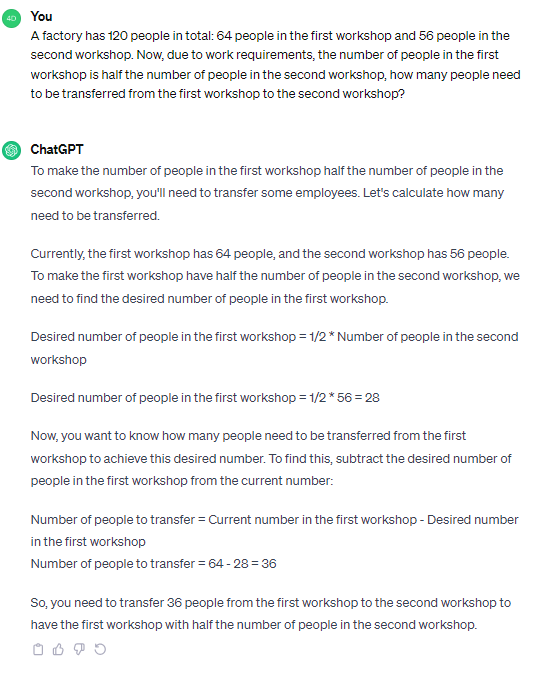 4D

You

A factory has 120 people in total: 64 people in the first workshop and 56 people in the second workshop. Now, due to work requirements, the number of people in the first workshop is half the number of people in the second workshop, how many people need to be transferred from the first workshop to the second workshop?

ChatGPT

To make the number of people in the first workshop half the number of people in the second workshop, you'll need to transfer some employees. Let's calculate how many need to be transferred.

Currently, the first workshop has 64 people, and the second workshop has 56 people. To make the first workshop have half the number of people in the second workshop, we need to find the desired number of people in the first workshop.

Desired number of people in the first workshop = 1/2 * Number of people in the second workshop

Desired number of people in the first workshop = 1/2 * 56 = 28

Now, you want to know how many people need to be transferred from the first workshop to achieve this desired number. To find this, subtract the desired number of people in the first workshop from the current number:

Number of people to transfer = Current number in the first workshop - Desired number in the first workshop
Number of people to transfer = 64 - 28 = 36

So, you need to transfer 36 people from the first workshop to the second workshop to have the first workshop with half the number of people in the second workshop.